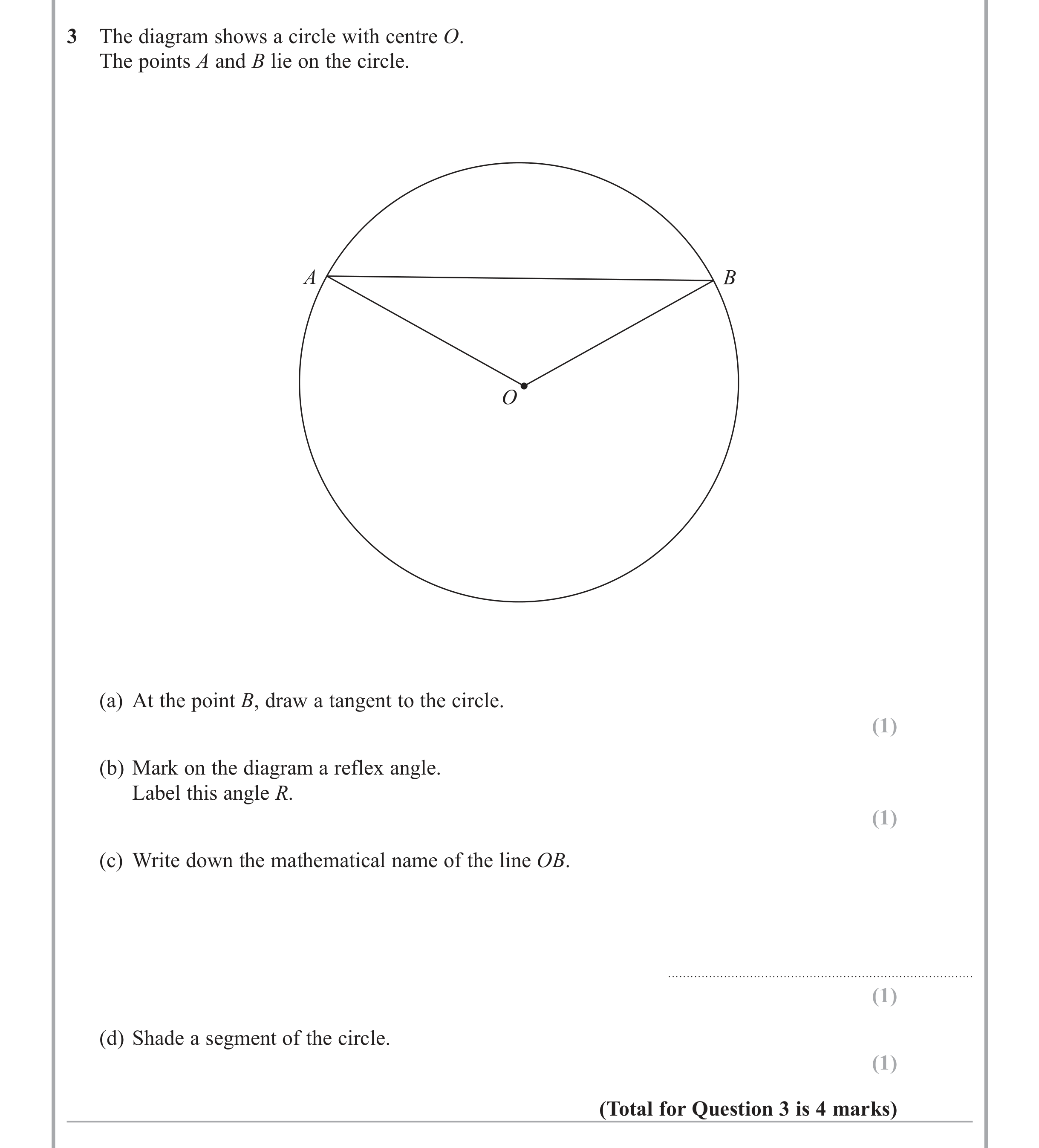 3 The diagram shows a circle with centre O.
The points A and B lie on the circle.

A

B

O

(a) At the point B, draw a tangent to the circle.

(1)

(b) Mark on the diagram a reflex angle.
Label this angle R.

(1)

(c) Write down the mathematical name of the line OB.

____

(1)

(d) Shade a segment of the circle.

(1)

(Total for Question 3 is 4 marks)